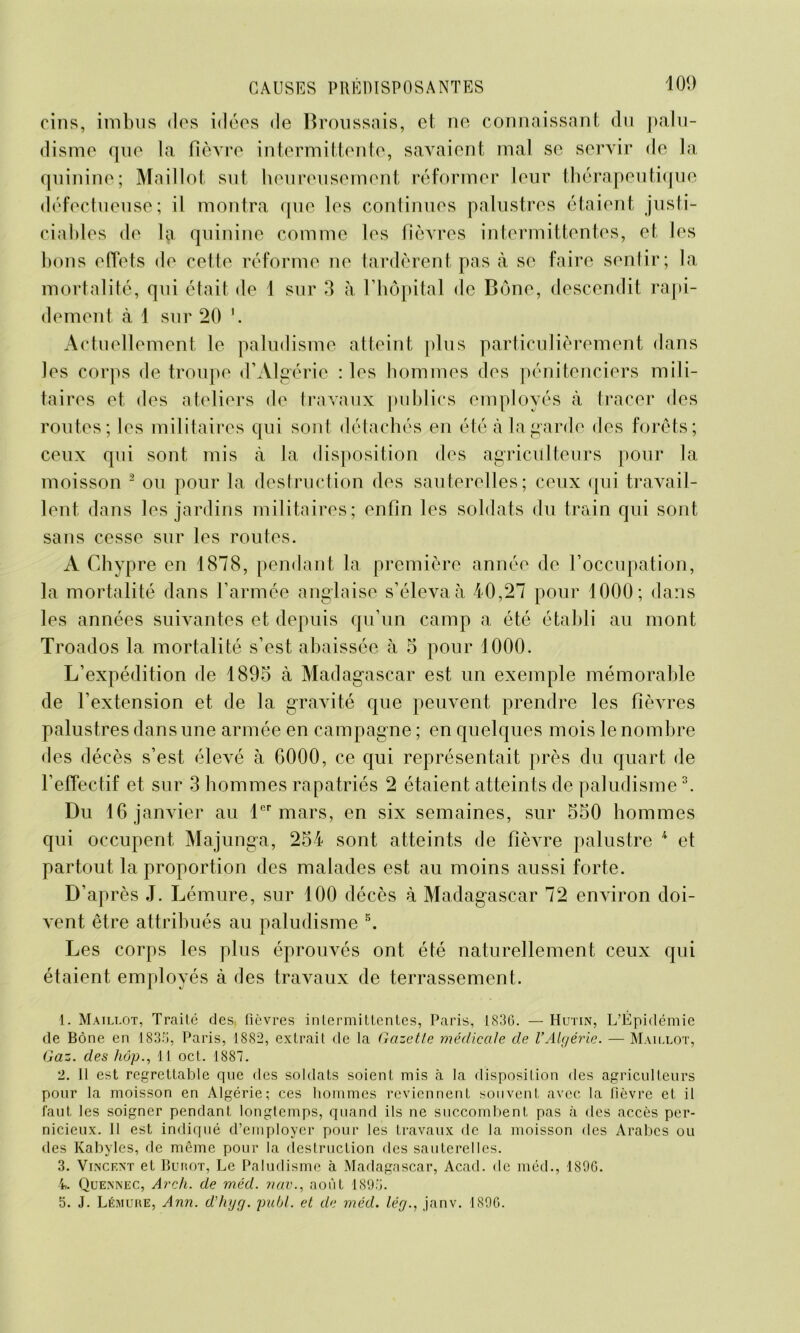 CAUSES PRÉDISPOSANTES 109

cins, imbus des idées de Broussais, et ne connaissant du paludisme que la fièvre intermittente, savaient mal se servir de la quinine; Maillot sut heureusement réformer leur thérapeutique défectueuse; il montra que les continues palustres étaient justiciables de la quinine comme les fièvres intermittentes, et les bons effets de cette réforme ne tardèrent pas à se faire sentir; la mortalité, qui était de 1 sur 3 à l'hôpital de Bône, descendit rapidement à 1 sur 20 $^1$.

Actuellement le paludisme atteint plus particulièrement dans les corps de troupe d'Algérie : les hommes des pénitenciers militaires et des ateliers de travaux publics employés à tracer des routes; les militaires qui sont détachés en été à la garde des forêts; ceux qui sont mis à la disposition des agriculteurs pour la moisson $^2$ ou pour la destruction des sauterelles; ceux qui travaillent dans les jardins militaires; enfin les soldats du train qui sont sans cesse sur les routes.

A Chypre en 1878, pendant la première année de l'occupation, la mortalité dans l'armée anglaise s'éleva à 40,27 pour 1000; dans les années suivantes et depuis qu'un camp a été établi au mont Troados la mortalité s'est abaissée à 5 pour 1000.

L'expédition de 1895 à Madagascar est un exemple mémorable de l'extension et de la gravité que peuvent prendre les fièvres palustres dans une armée en campagne; en quelques mois le nombre des décès s'est élevé à 6000, ce qui représentait près du quart de l'effectif et sur 3 hommes rapatriés 2 étaient atteints de paludisme $^3$. Du 16 janvier au 1$^{er}$ mars, en six semaines, sur 550 hommes qui occupent Majunga, 254 sont atteints de fièvre palustre $^4$ et partout la proportion des malades est au moins aussi forte.

D'après J. Lémure, sur 100 décès à Madagascar 72 environ doivent être attribués au paludisme $^5$.

Les corps les plus éprouvés ont été naturellement ceux qui étaient employés à des travaux de terrassement.

1. Maillot, Traité des fièvres intermittentes, Paris, 1836. — Hutin, L'Épidémie de Bône en 1835, Paris, 1882, extrait de la Gazette médicale de l'Algérie. — Maillot, Gaz. des hôp., 11 oct. 1887.
2. Il est regrettable que des soldats soient mis à la disposition des agriculteurs pour la moisson en Algérie; ces hommes reviennent souvent avec la fièvre et il faut les soigner pendant longtemps, quand ils ne succombent pas à des accès pernicieux. Il est indiqué d'employer pour les travaux de la moisson des Arabes ou des Kabyles, de même pour la destruction des sauterelles.
3. Vincent et Burot, Le Paludisme à Madagascar, Acad. de méd., 1896.
4. Quennec, Arch. de méd. nav., août 1895.
5. J. Lémure, Ann. d'hyg. publ. et de méd. lég., janv. 1896.